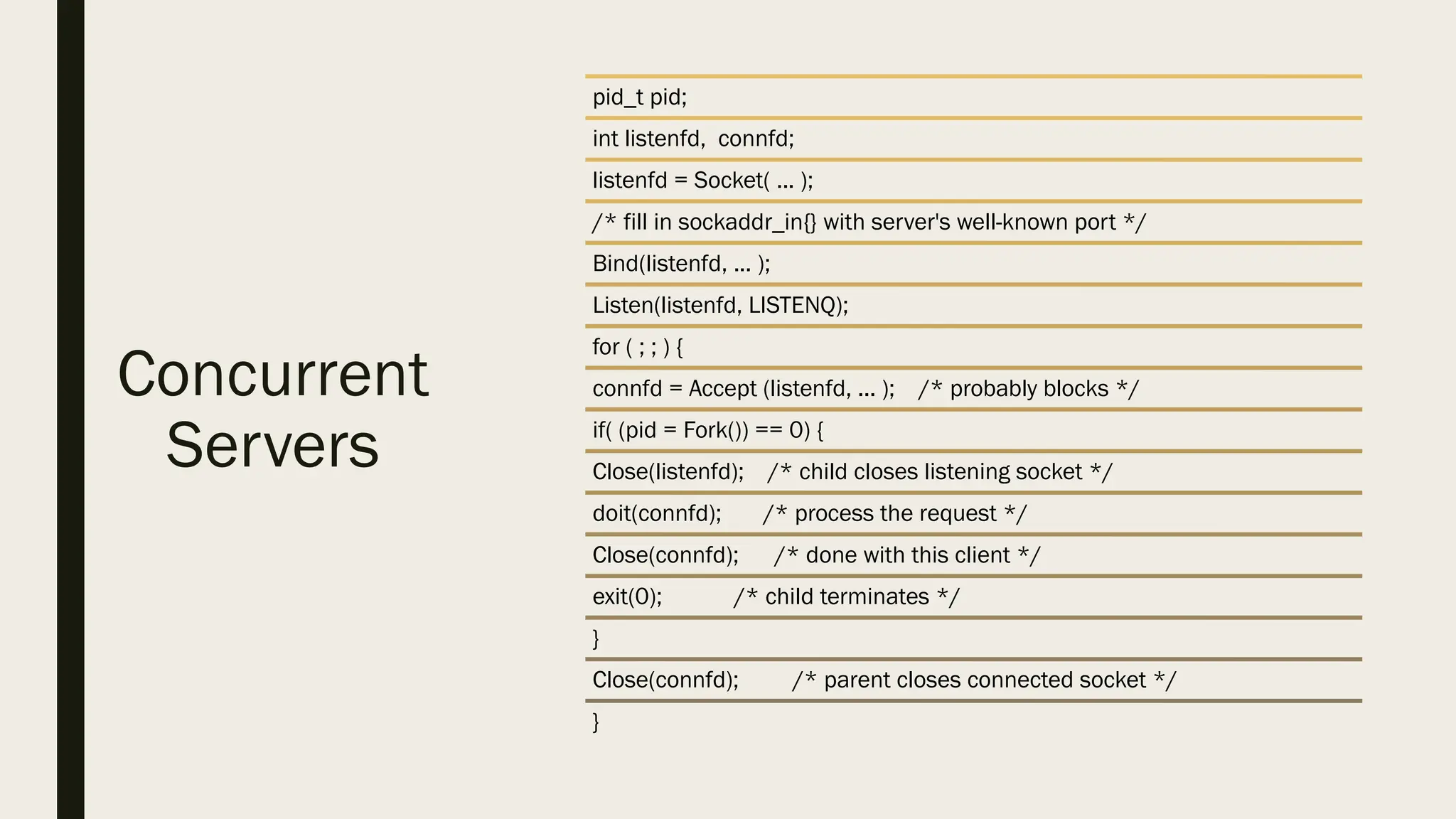 Concurrent Servers

pid_t pid;

int listenfd, connfd;

listenfd = Socket( ... );

/* fill in sockaddr_in{} with server's well-known port */

Bind(listenfd, ... );

Listen(listenfd, LISTENQ);

for ( ; ; ) {

connfd = Accept (listenfd, ... ); /* probably blocks */

if( (pid = Fork()) == 0) {

Close(listenfd); /* child closes listening socket */

doit(connfd); /* process the request */

Close(connfd); /* done with this client */

exit(0); /* child terminates */

}

Close(connfd); /* parent closes connected socket */

}